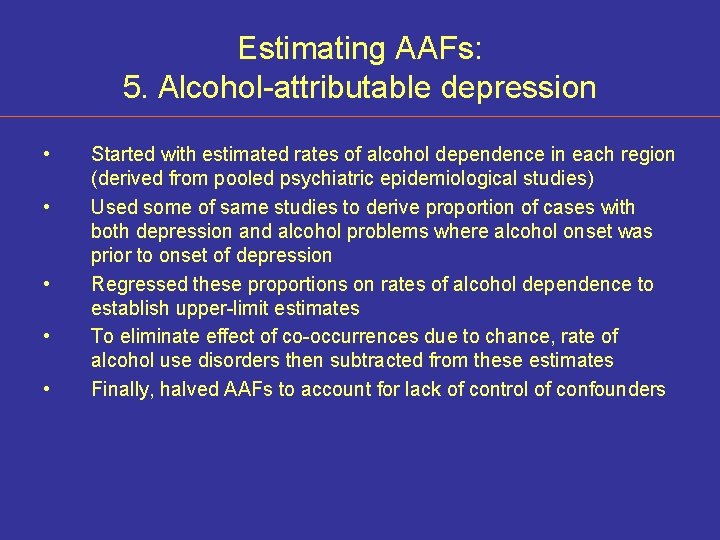 Estimating AAFs:
5. Alcohol-attributable depression

• Started with estimated rates of alcohol dependence in each region (derived from pooled psychiatric epidemiological studies)
• Used some of same studies to derive proportion of cases with both depression and alcohol problems where alcohol onset was prior to onset of depression
• Regressed these proportions on rates of alcohol dependence to establish upper-limit estimates
• To eliminate effect of co-occurrences due to chance, rate of alcohol use disorders then subtracted from these estimates
• Finally, halved AAFs to account for lack of control of confounders